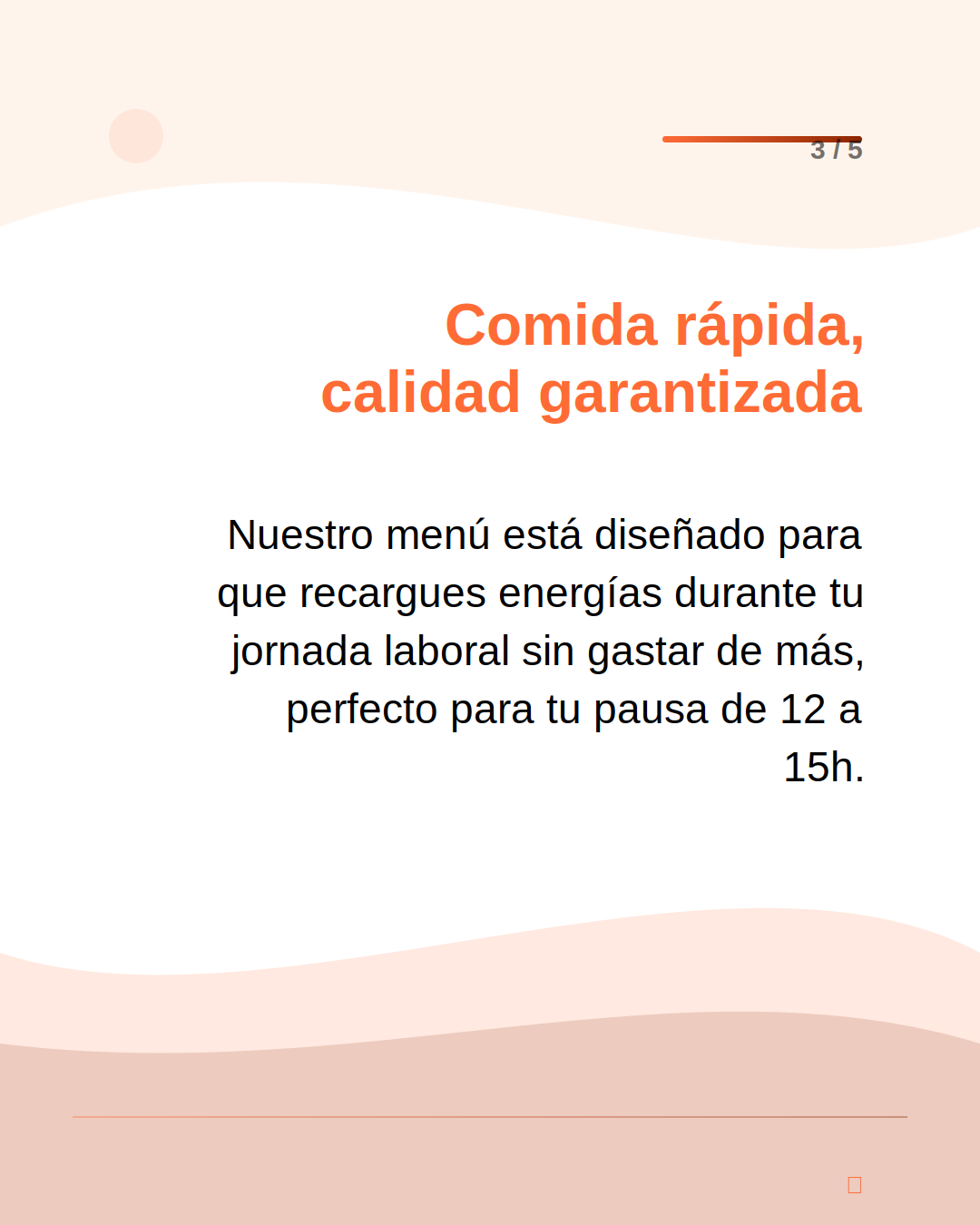 3 / 5

Comida rápida,
calidad garantizada

Nuestro menú está diseñado para que recargues energías durante tu jornada laboral sin gastar de más, perfecto para tu pausa de 12 a 15h.